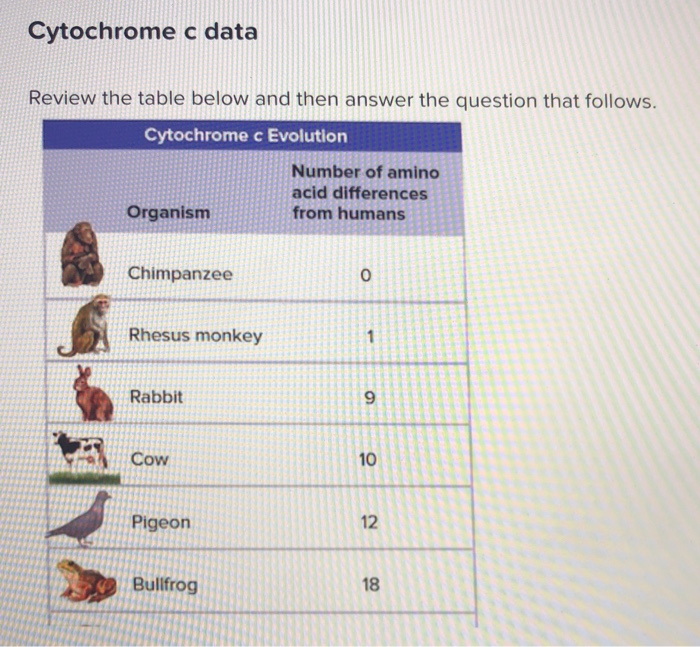 Cytochrome c data

Review the table below and then answer the question that follows.

Cytochrome c Evolution

| Organism | Number of amino acid differences from humans |
|---|---|
| Chimpanzee | 0 |
| Rhesus monkey | 1 |
| Rabbit | 9 |
| Cow | 10 |
| Pigeon | 12 |
| Bullfrog | 18 |